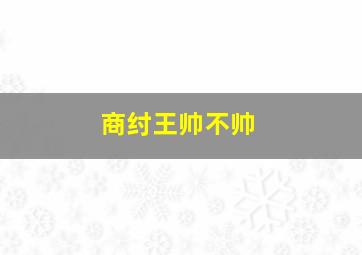 商纣王帅不帅